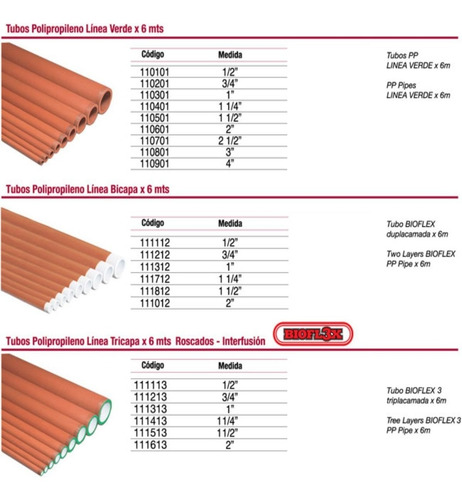 Tubos Polipropileno Línea Verde x 6 mts

| Código | Medida |
|---|---|
| 110101 | 1/2" |
| 110201 | 3/4" |
| 110301 | 1" |
| 110401 | 1 1/4" |
| 110501 | 1 1/2" |
| 110601 | 2" |
| 110701 | 2 1/2" |
| 110801 | 3" |
| 110901 | 4" |

Tubos PP LINEA VERDE x 6m

PP Pipes LINEA VERDE x 6m

Tubos Polipropileno Línea Bicapa x 6 mts

| Código | Medida |
|---|---|
| 111112 | 1/2" |
| 111212 | 3/4" |
| 111312 | 1" |
| 111712 | 1 1/4" |
| 111812 | 1 1/2" |
| 111012 | 2" |

Tubo BIOFLEX duplacamada x 6m

Two Layers BIOFLEX PP Pipe x 6m

Tubos Polipropileno Línea Tricapa x 6 mts Roscados - Interfusión

BIOFL3X

| Código | Medida |
|---|---|
| 111113 | 1/2" |
| 111213 | 3/4" |
| 111313 | 1" |
| 111413 | 11/4" |
| 111513 | 11/2" |
| 111613 | 2" |

Tubo BIOFLEX 3 triplacamada x 6m

Tree Layers BIOFLEX 3 PP Pipe x 6m